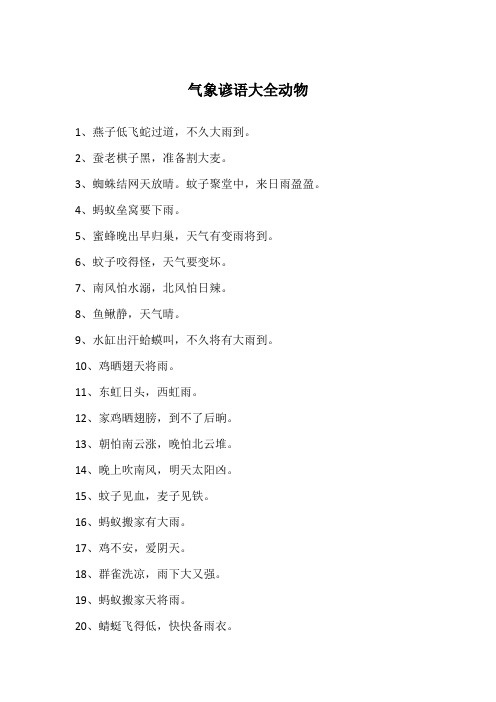 气象谚语大全动物

1、燕子低飞蛇过道，不久大雨到。

2、蚕老棋子黑，准备割大麦。

3、蜘蛛结网天放晴。蚊子聚堂中，来日雨盈盈。

4、蚂蚁垒窝要下雨。

5、蜜蜂晚出早归巢，天气有变雨将到。

6、蚊子咬得怪，天气要变坏。

7、南风怕水溺，北风怕日辣。

8、鱼鳅静，天气晴。

9、水缸出汗蛤蟆叫，不久将有大雨到。

10、鸡晒翅天将雨。

11、东虹日头，西虹雨。

12、家鸡晒翅膀，到不了后晌。

13、朝怕南云涨，晚怕北云堆。

14、晚上吹南风，明天太阳凶。

15、蚊子见血，麦子见铁。

16、蚂蚁搬家有大雨。

17、鸡不安，爱阴天。

18、群雀洗凉，雨下大又强。

19、蚂蚁搬家天将雨。

20、蜻蜓飞得低，快快备雨衣。